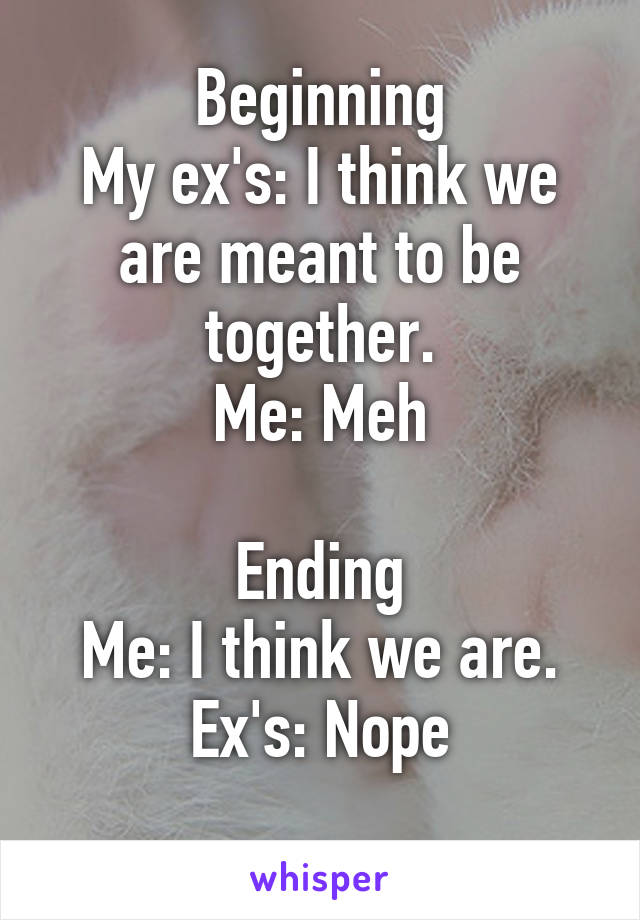 Beginning
My ex's: I think we are meant to be together.
Me: Meh

Ending
Me: I think we are.
Ex's: Nope

whisper